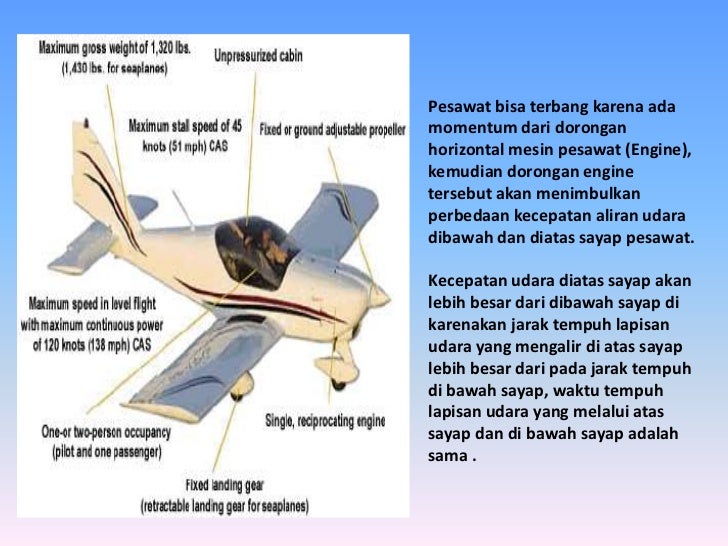 Maximum gross weight of 1,320 lbs. (1,430 lbs. for seaplanes)

Unpressurized cabin

Maximum stall speed of 45 knots (51 mph) CAS

Fixed or ground adjustable propeller

Maximum speed in level flight with maximum continuous power of 120 knots (138 mph) CAS

One-or two-person occupancy (pilot and one passenger)

Single, reciprocating engine

Fixed landing gear (retractable landing gear for seaplanes)

Pesawat bisa terbang karena ada momentum dari dorongan horizontal mesin pesawat (Engine), kemudian dorongan engine tersebut akan menimbulkan perbedaan kecepatan aliran udara dibawah dan diatas sayap pesawat.

Kecepatan udara diatas sayap akan lebih besar dari dibawah sayap di karenakan jarak tempuh lapisan udara yang mengalir di atas sayap lebih besar dari pada jarak tempuh di bawah sayap, waktu tempuh lapisan udara yang melalui atas sayap dan di bawah sayap adalah sama .